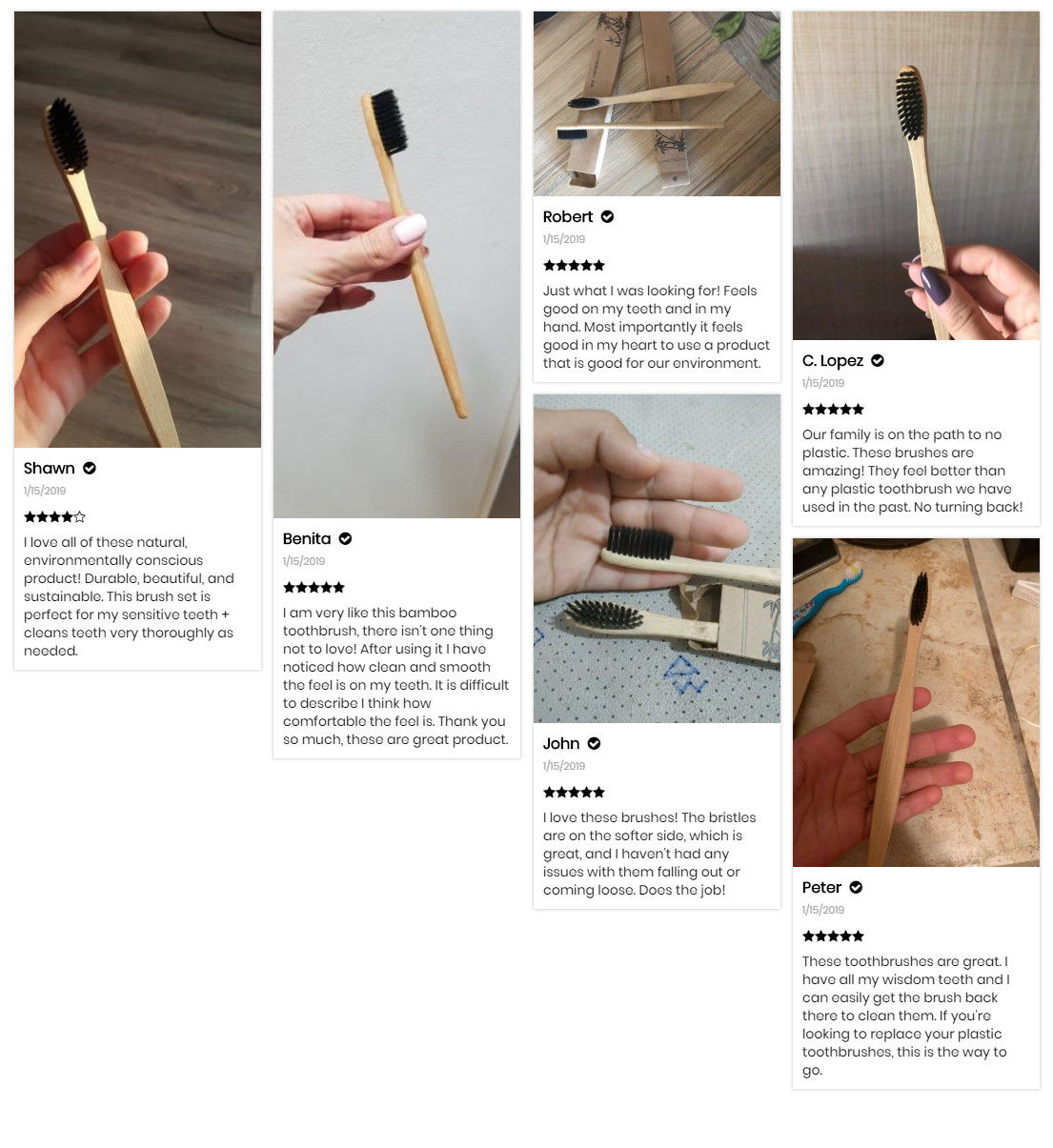 Shawn
1/15/2019
★★★★☆
I love all of these natural, environmentally conscious product! Durable, beautiful, and sustainable. This brush set is perfect for my sensitive teeth + cleans teeth very thoroughly as needed.

Benita
1/15/2019
★★★★★
I am very like this bamboo toothbrush, there isn't one thing not to love! After using it I have noticed how clean and smooth the feel is on my teeth. It is difficult to describe I think how comfortable the feel is. Thank you so much, these are great product.

Robert
1/15/2019
★★★★★
Just what I was looking for! Feels good on my teeth and in my hand. Most importantly it feels good in my heart to use a product that is good for our environment.

John
1/15/2019
★★★★★
I love these brushes! The bristles are on the softer side, which is great, and I haven't had any issues with them falling out or coming loose. Does the job!

C. Lopez
1/15/2019
★★★★★
Our family is on the path to no plastic. These brushes are amazing! They feel better than any plastic toothbrush we have used in the past. No turning back!

Peter
1/15/2019
★★★★★
These toothbrushes are great. I have all my wisdom teeth and I can easily get the brush back there to clean them. If you're looking to replace your plastic toothbrushes, this is the way to go.